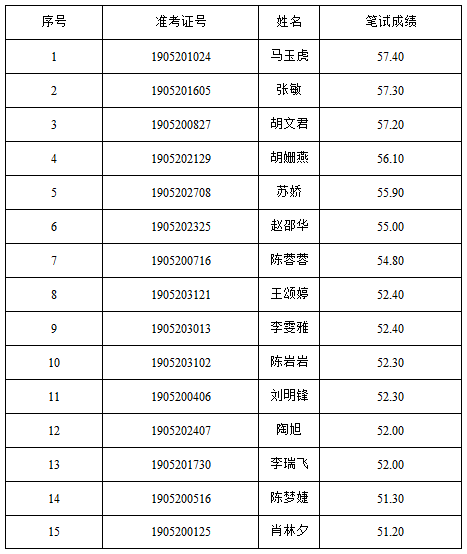 | 序号 | 准考证号 | 姓名 | 笔试成绩 |
|---|---|---|---|
| 1 | 1905201024 | 马玉虎 | 57.40 |
| 2 | 1905201605 | 张敏 | 57.30 |
| 3 | 1905200827 | 胡文君 | 57.20 |
| 4 | 1905202129 | 胡姗燕 | 56.10 |
| 5 | 1905202708 | 苏娇 | 55.90 |
| 6 | 1905202325 | 赵邵华 | 55.00 |
| 7 | 1905200716 | 陈蓉蓉 | 54.80 |
| 8 | 1905203121 | 王颂婷 | 52.40 |
| 9 | 1905203013 | 李雯雅 | 52.40 |
| 10 | 1905203102 | 陈岩岩 | 52.30 |
| 11 | 1905200406 | 刘明锋 | 52.30 |
| 12 | 1905202407 | 陶旭 | 52.00 |
| 13 | 1905201730 | 李瑞飞 | 52.00 |
| 14 | 1905200516 | 陈梦婕 | 51.30 |
| 15 | 1905200125 | 肖林夕 | 51.20 |